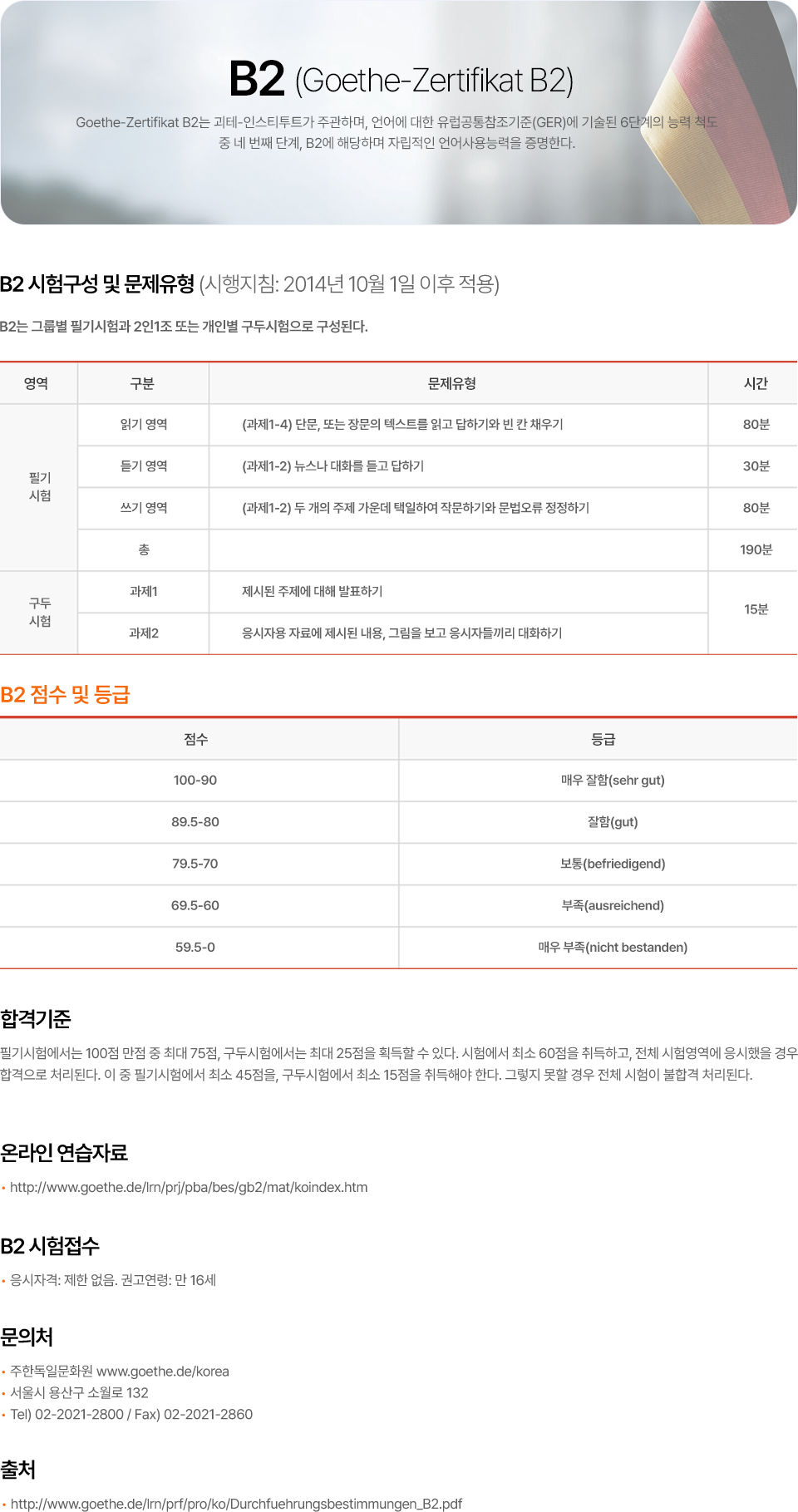 B2 (Goethe-Zertifikat B2)

Goethe-Zertifikat B2는 괴테-인스티투트가 주관하며, 언어에 대한 유럽공통참조기준(GER)에 기술된 6단계의 능력 척도 중 네 번째 단계, B2에 해당하며 자립적인 언어사용능력을 증명한다.

B2 시험구성 및 문제유형 (시행지침: 2014년 10월 1일 이후 적용)

B2는 그룹별 필기시험과 2인1조 또는 개인별 구두시험으로 구성된다.

| 영역 | 구분 | 문제유형 | 시간 |
|---|---|---|---|
| 필기 시험 | 읽기 영역 | (과제1-4) 단문, 또는 장문의 텍스트를 읽고 답하기와 빈 칸 채우기 | 80분 |
|  | 듣기 영역 | (과제1-2) 뉴스나 대화를 듣고 답하기 | 30분 |
|  | 쓰기 영역 | (과제1-2) 두 개의 주제 가운데 택일하여 작문하기와 문법오류 정정하기 | 80분 |
|  | 총 |  | 190분 |
| 구두 시험 | 과제1 | 제시된 주제에 대해 발표하기 | 15분 |
|  | 과제2 | 응시자용 자료에 제시된 내용, 그림을 보고 응시자들끼리 대화하기 |  |

B2 점수 및 등급

| 점수 | 등급 |
|---|---|
| 100-90 | 매우 잘함(sehr gut) |
| 89.5-80 | 잘함(gut) |
| 79.5-70 | 보통(befriedigend) |
| 69.5-60 | 부족(ausreichend) |
| 59.5-0 | 매우 부족(nicht bestanden) |

합격기준

필기시험에서는 100점 만점 중 최대 75점, 구두시험에서는 최대 25점을 획득할 수 있다. 시험에서 최소 60점을 취득하고, 전체 시험영역에 응시했을 경우 합격으로 처리된다. 이 중 필기시험에서 최소 45점을, 구두시험에서 최소 15점을 취득해야 한다. 그렇지 못할 경우 전체 시험이 불합격 처리된다.

온라인 연습자료

• http://www.goethe.de/lrn/prj/pba/bes/gb2/mat/koindex.htm

B2 시험접수

• 응시자격: 제한 없음. 권고연령: 만 16세

문의처

• 주한독일문화원 www.goethe.de/korea
• 서울시 용산구 소월로 132
• Tel) 02-2021-2800 / Fax) 02-2021-2860

출처

• http://www.goethe.de/lrn/prf/pro/ko/Durchfuehrungsbestimmungen_B2.pdf